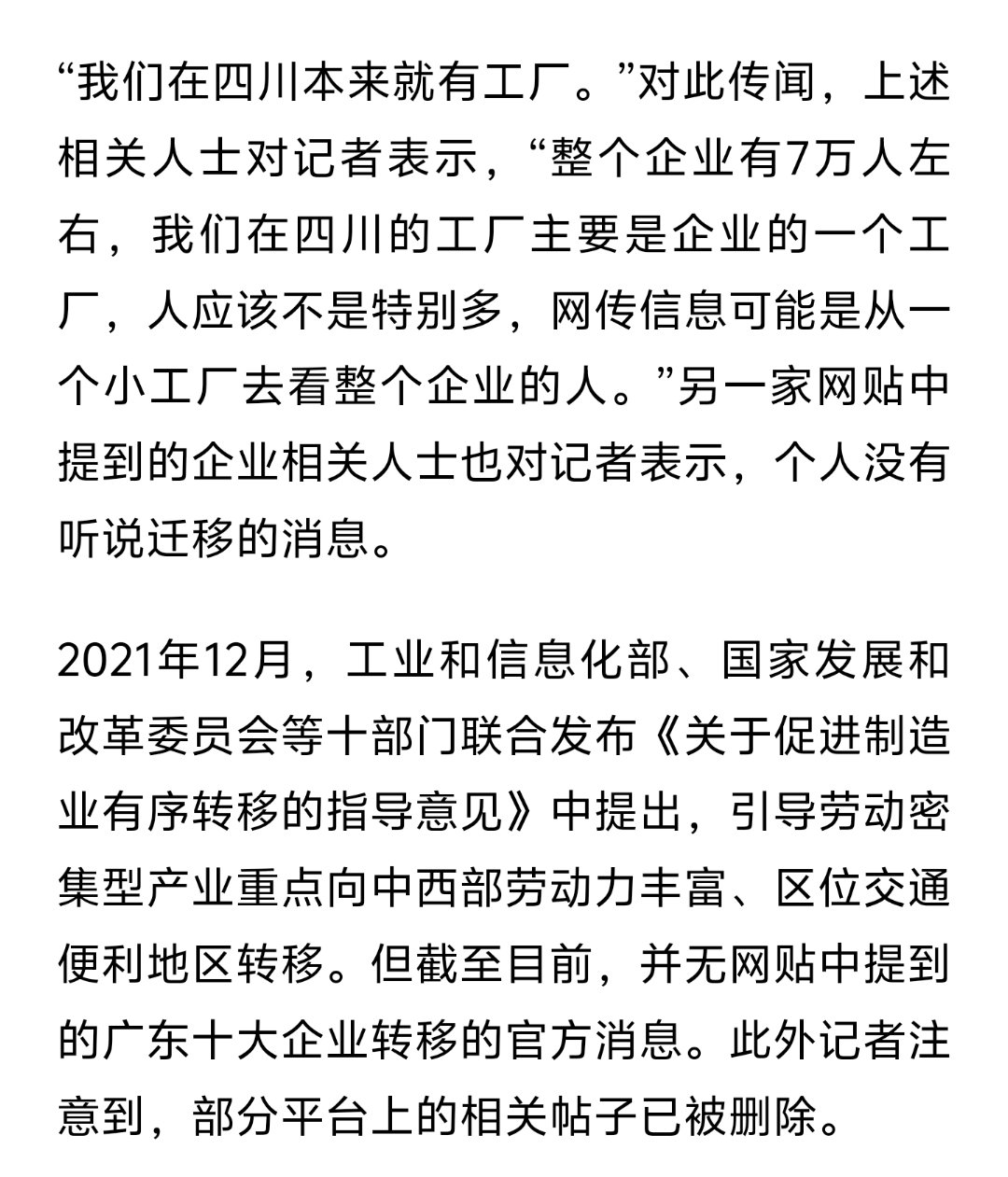 “我们在四川本来就有工厂。”对此传闻，上述相关人士对记者表示，“整个企业有7万人左右，我们在四川的工厂主要是企业的一个工厂，人应该不是特别多，网传信息可能是从一个小工厂去看整个企业的人。”另一家网贴中提到的企业相关人士也对记者表示，个人没有听说迁移的消息。

2021年12月，工业和信息化部、国家发展和改革委员会等十部门联合发布《关于促进制造业有序转移的指导意见》中提出，引导劳动密集型产业重点向中西部劳动力丰富、区位交通便利地区转移。但截至目前，并无网贴中提到的广东十大企业转移的官方消息。此外记者注意到，部分平台上的相关帖子已被删除。